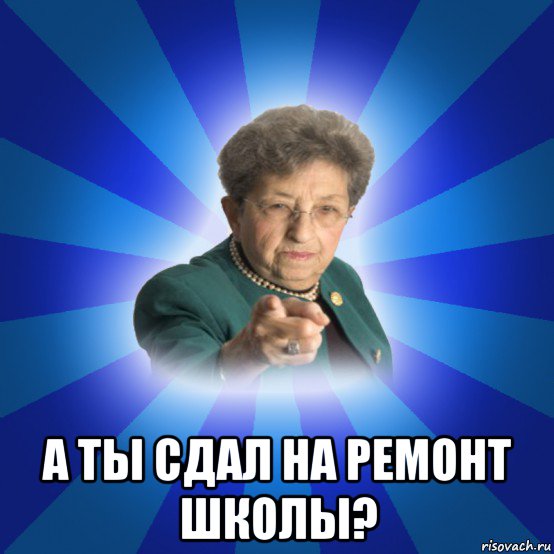 А ТЫ СДАЛ НА РЕМОНТ ШКОЛЫ?

risovach.ru